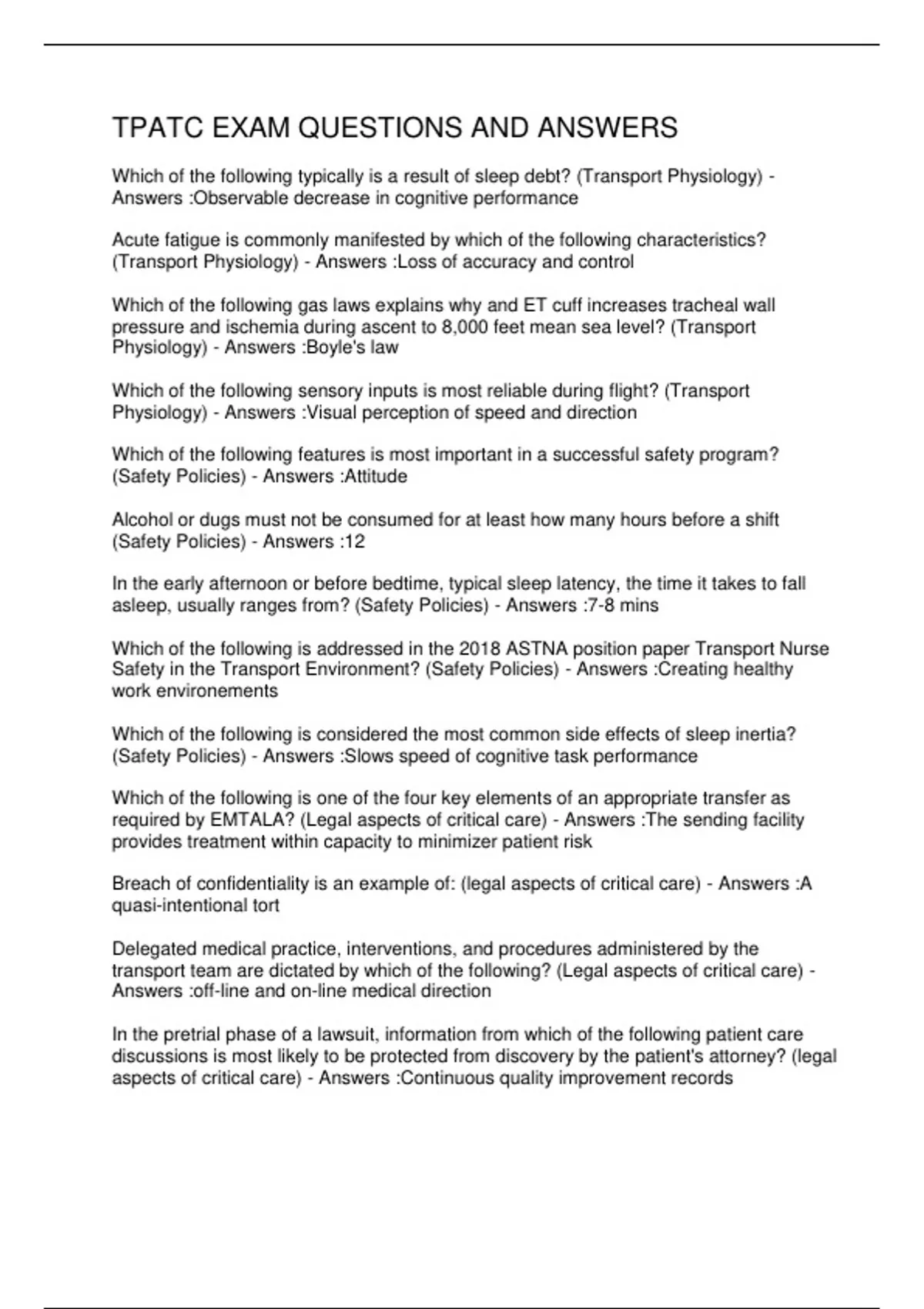 TPATC EXAM QUESTIONS AND ANSWERS

Which of the following typically is a result of sleep debt? (Transport Physiology) - Answers :Observable decrease in cognitive performance

Acute fatigue is commonly manifested by which of the following characteristics? (Transport Physiology) - Answers :Loss of accuracy and control

Which of the following gas laws explains why and ET cuff increases tracheal wall pressure and ischemia during ascent to 8,000 feet mean sea level? (Transport Physiology) - Answers :Boyle's law

Which of the following sensory inputs is most reliable during flight? (Transport Physiology) - Answers :Visual perception of speed and direction

Which of the following features is most important in a successful safety program? (Safety Policies) - Answers :Attitude

Alcohol or dugs must not be consumed for at least how many hours before a shift (Safety Policies) - Answers :12

In the early afternoon or before bedtime, typical sleep latency, the time it takes to fall asleep, usually ranges from? (Safety Policies) - Answers :7-8 mins

Which of the following is addressed in the 2018 ASTNA position paper Transport Nurse Safety in the Transport Environment? (Safety Policies) - Answers :Creating healthy work environements

Which of the following is considered the most common side effects of sleep inertia? (Safety Policies) - Answers :Slows speed of cognitive task performance

Which of the following is one of the four key elements of an appropriate transfer as required by EMTALA? (Legal aspects of critical care) - Answers :The sending facility provides treatment within capacity to minimizer patient risk

Breach of confidentiality is an example of: (legal aspects of critical care) - Answers :A quasi-intentional tort

Delegated medical practice, interventions, and procedures administered by the transport team are dictated by which of the following? (Legal aspects of critical care) - Answers :off-line and on-line medical direction

In the pretrial phase of a lawsuit, information from which of the following patient care discussions is most likely to be protected from discovery by the patient's attorney? (legal aspects of critical care) - Answers :Continuous quality improvement records